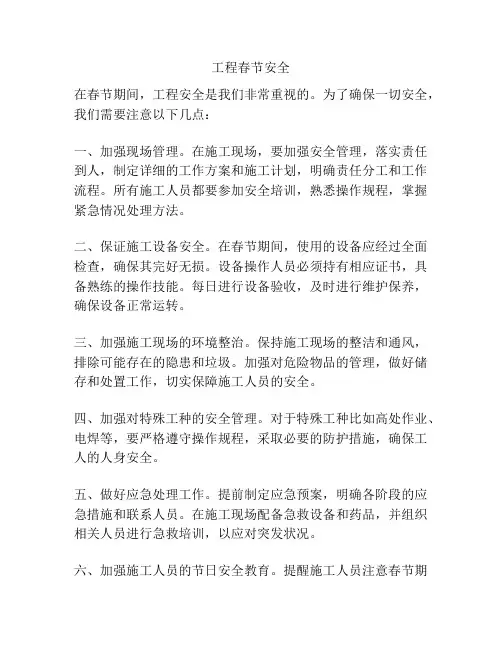 工程春节安全

在春节期间，工程安全是我们非常重视的。为了确保一切安全，我们需要注意以下几点：

一、加强现场管理。在施工现场，要加强安全管理，落实责任到人，制定详细的工作方案和施工计划，明确责任分工和工作流程。所有施工人员都要参加安全培训，熟悉操作规程，掌握紧急情况处理方法。

二、保证施工设备安全。在春节期间，使用的设备应经过全面检查，确保其完好无损。设备操作人员必须持有相应证书，具备熟练的操作技能。每日进行设备验收，及时进行维护保养，确保设备正常运转。

三、加强施工现场的环境整治。保持施工现场的整洁和通风，排除可能存在的隐患和垃圾。加强对危险物品的管理，做好储存和处置工作，切实保障施工人员的安全。

四、加强对特殊工种的安全管理。对于特殊工种比如高处作业、电焊等，要严格遵守操作规程，采取必要的防护措施，确保工人的人身安全。

五、做好应急处理工作。提前制定应急预案，明确各阶段的应急措施和联系人员。在施工现场配备急救设备和药品，并组织相关人员进行急救培训，以应对突发状况。

六、加强施工人员的节日安全教育。提醒施工人员注意春节期